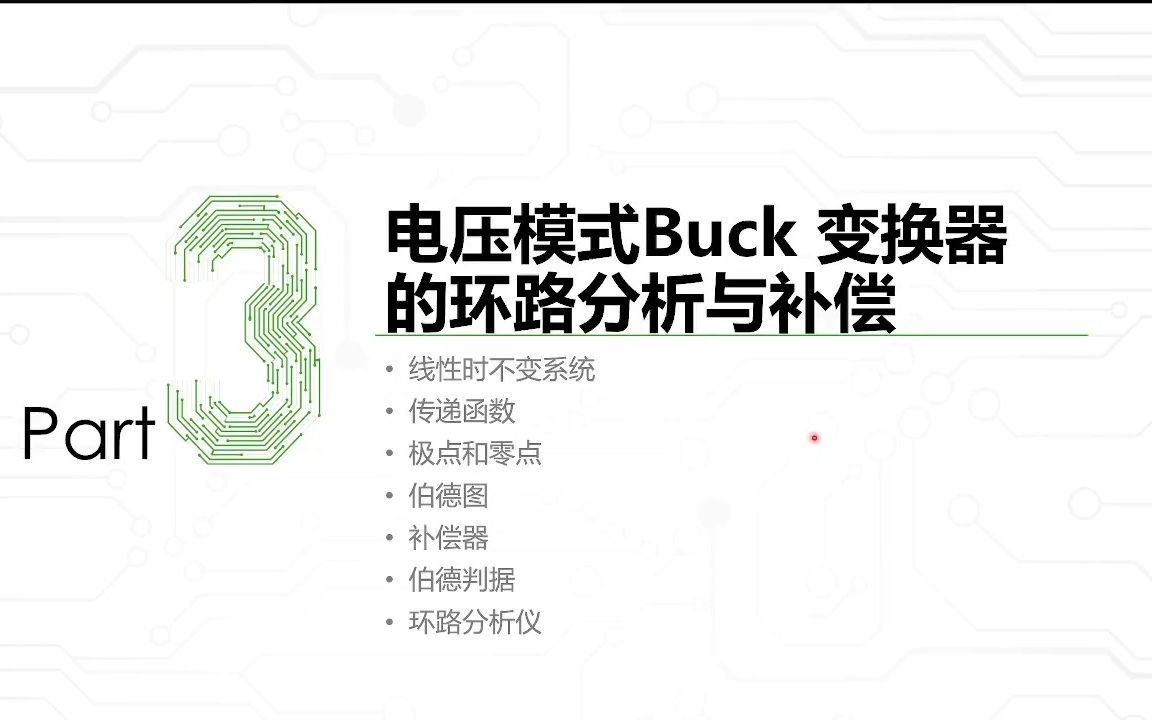 Part 3

电压模式Buck 变换器的环路分析与补偿

• 线性时不变系统
• 传递函数
• 极点和零点
• 伯德图
• 补偿器
• 伯德判据
• 环路分析仪